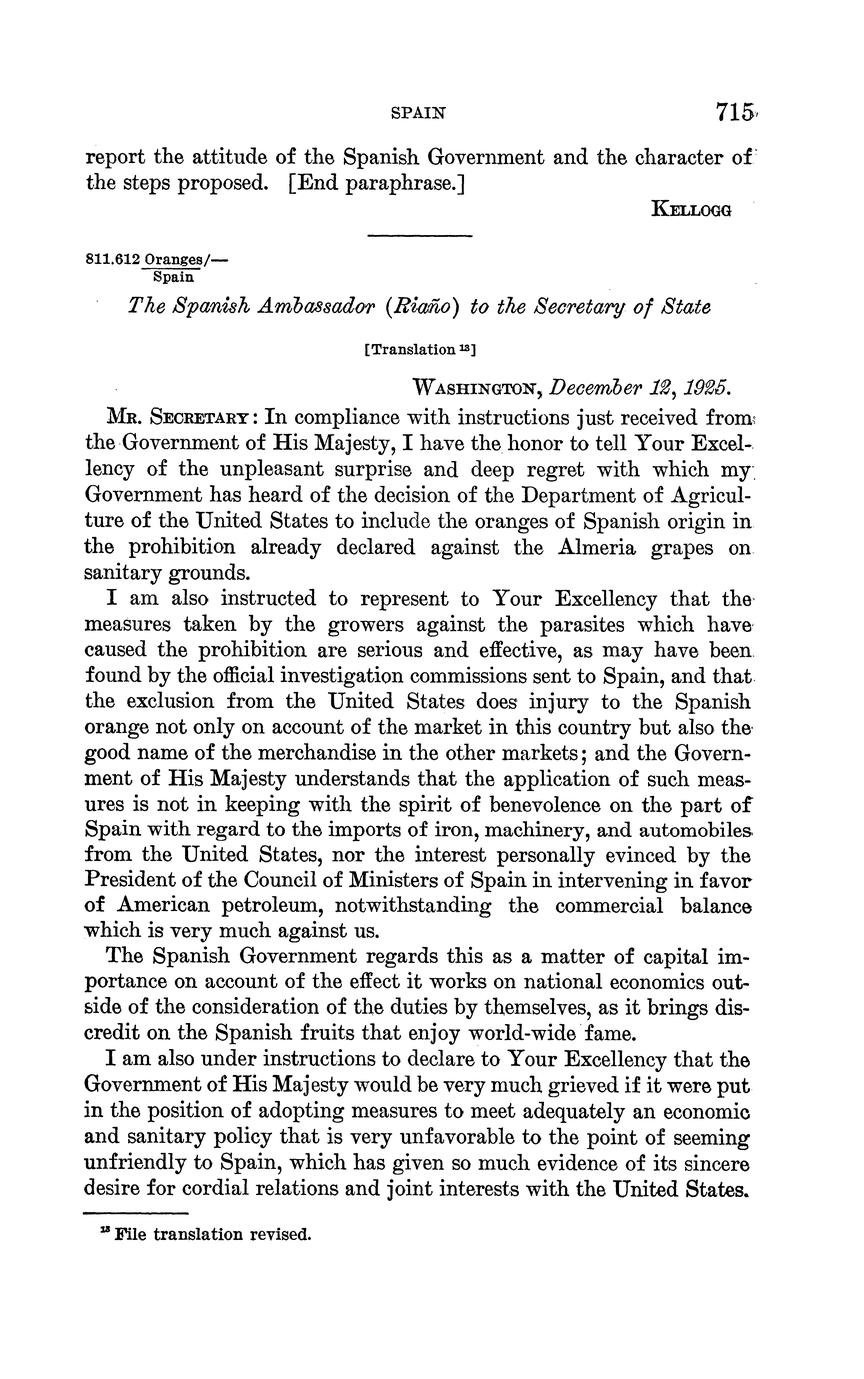 SPAIN 715

report the attitude of the Spanish Government and the character of the steps proposed. [End paraphrase.]

KELLOGG

811.612 Oranges/—
Spain

The Spanish Ambassador (Riaño) to the Secretary of State

[Translation $^{13}$]

WASHINGTON, December 12, 1925.

MR. SECRETARY: In compliance with instructions just received from the Government of His Majesty, I have the honor to tell Your Excellency of the unpleasant surprise and deep regret with which my Government has heard of the decision of the Department of Agriculture of the United States to include the oranges of Spanish origin in the prohibition already declared against the Almeria grapes on sanitary grounds.

I am also instructed to represent to Your Excellency that the measures taken by the growers against the parasites which have caused the prohibition are serious and effective, as may have been found by the official investigation commissions sent to Spain, and that the exclusion from the United States does injury to the Spanish orange not only on account of the market in this country but also the good name of the merchandise in the other markets; and the Government of His Majesty understands that the application of such measures is not in keeping with the spirit of benevolence on the part of Spain with regard to the imports of iron, machinery, and automobiles from the United States, nor the interest personally evinced by the President of the Council of Ministers of Spain in intervening in favor of American petroleum, notwithstanding the commercial balance which is very much against us.

The Spanish Government regards this as a matter of capital importance on account of the effect it works on national economics outside of the consideration of the duties by themselves, as it brings discredit on the Spanish fruits that enjoy world-wide fame.

I am also under instructions to declare to Your Excellency that the Government of His Majesty would be very much grieved if it were put in the position of adopting measures to meet adequately an economic and sanitary policy that is very unfavorable to the point of seeming unfriendly to Spain, which has given so much evidence of its sincere desire for cordial relations and joint interests with the United States.

$^{13}$ File translation revised.